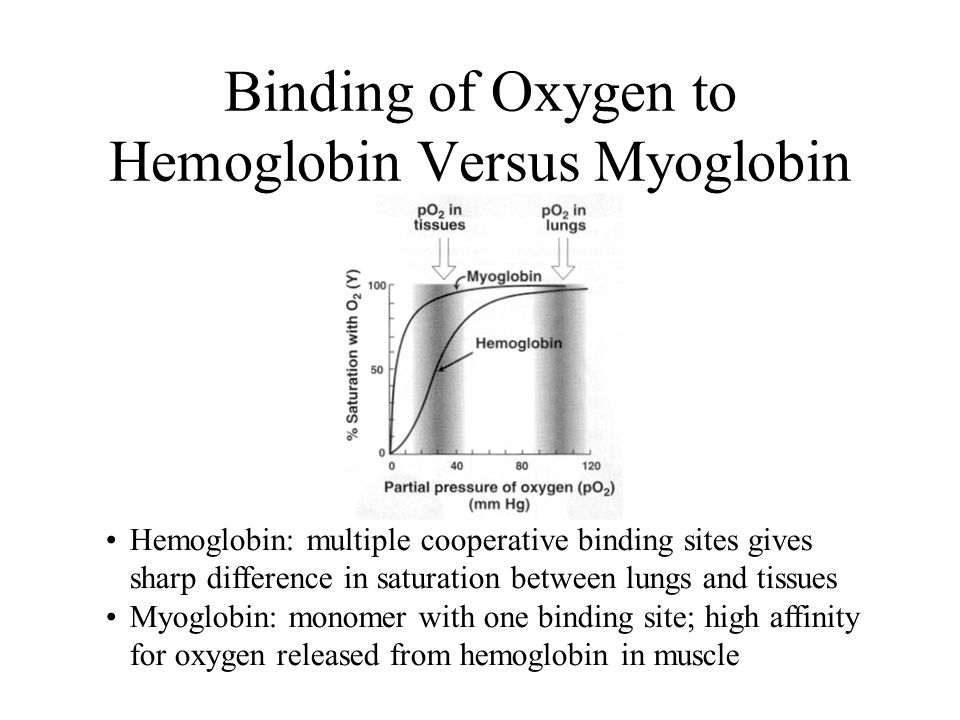 Binding of Oxygen to Hemoglobin Versus Myoglobin

$pO_2$ in tissues

$pO_2$ in lungs

Myoglobin

Hemoglobin

% Saturation with $O_2$ (Y)

100

50

0

0

40

80

120

Partial pressure of oxygen ($pO_2$) (mm Hg)

• Hemoglobin: multiple cooperative binding sites gives sharp difference in saturation between lungs and tissues
• Myoglobin: monomer with one binding site; high affinity for oxygen released from hemoglobin in muscle